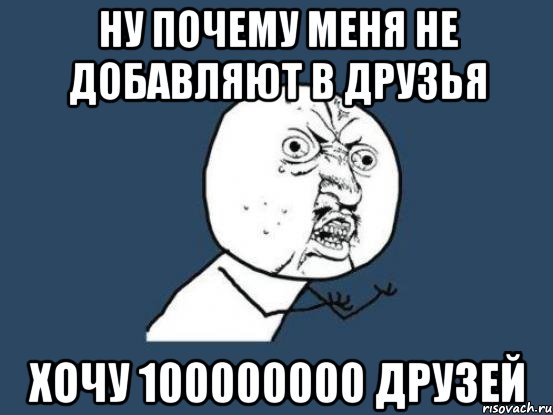 НУ ПОЧЕМУ МЕНЯ НЕ ДОБАВЛЯЮТ В ДРУЗЬЯ

ХОЧУ 100000000 ДРУЗЕЙ

risovach.ru